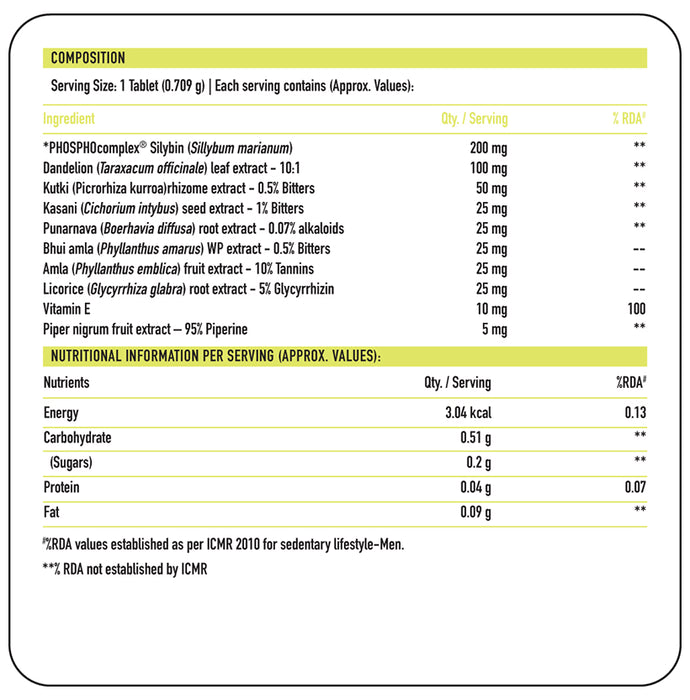 COMPOSITION

Serving Size: 1 Tablet (0.709 g) | Each serving contains (Approx. Values):

| Ingredient | Qty. / Serving | % RDA# |
|---|---|---|
| *PHOSPHOcomplex® Silybin (Sillybum marianum) | 200 mg | ** |
| Dandelion (Taraxacum officinale) leaf extract - 10:1 | 100 mg | ** |
| Kutki (Picrorhiza kurroa)rhizome extract - 0.5% Bitters | 50 mg | ** |
| Kasani (Cichorium intybus) seed extract - 1% Bitters | 25 mg | ** |
| Punarnava (Boerhavia diffusa) root extract - 0.07% alkaloids | 25 mg | ** |
| Bhui amla (Phyllanthus amarus) WP extract - 0.5% Bitters | 25 mg | -- |
| Amla (Phyllanthus emblica) fruit extract - 10% Tannins | 25 mg | -- |
| Licorice (Glycyrrhiza glabra) root extract - 5% Glycyrrhizin | 25 mg | -- |
| Vitamin E | 10 mg | 100 |
| Piper nigrum fruit extract – 95% Piperine | 5 mg | ** |

NUTRITIONAL INFORMATION PER SERVING (APPROX. VALUES):

| Nutrients | Qty. / Serving | %RDA# |
|---|---|---|
| Energy | 3.04 kcal | 0.13 |
| Carbohydrate | 0.51 g | ** |
| (Sugars) | 0.2 g | ** |
| Protein | 0.04 g | 0.07 |
| Fat | 0.09 g | ** |

#%RDA values established as per ICMR 2010 for sedentary lifestyle-Men.

**% RDA not established by ICMR